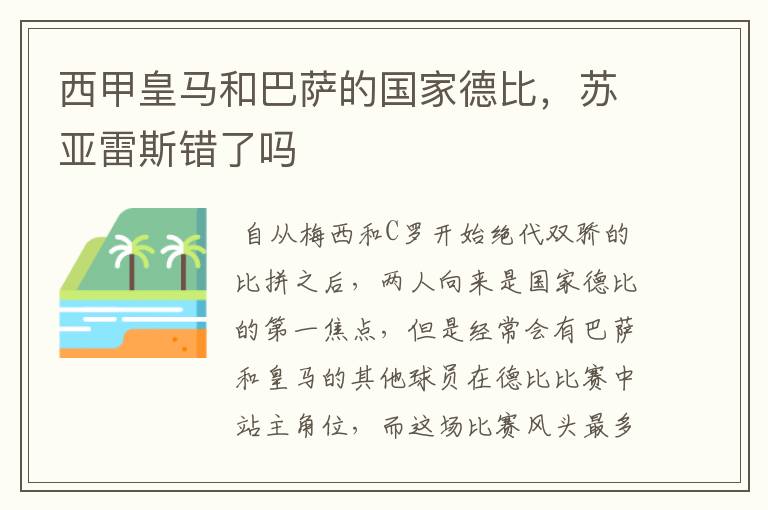 西甲皇马和巴萨的国家德比，苏亚雷斯错了吗

自从梅西和C罗开始绝代双骄的比拼之后，两人向来是国家德比的第一焦点，但是经常会有巴萨和皇马的其他球员在德比比赛中站主角位，而这场比赛风头最多